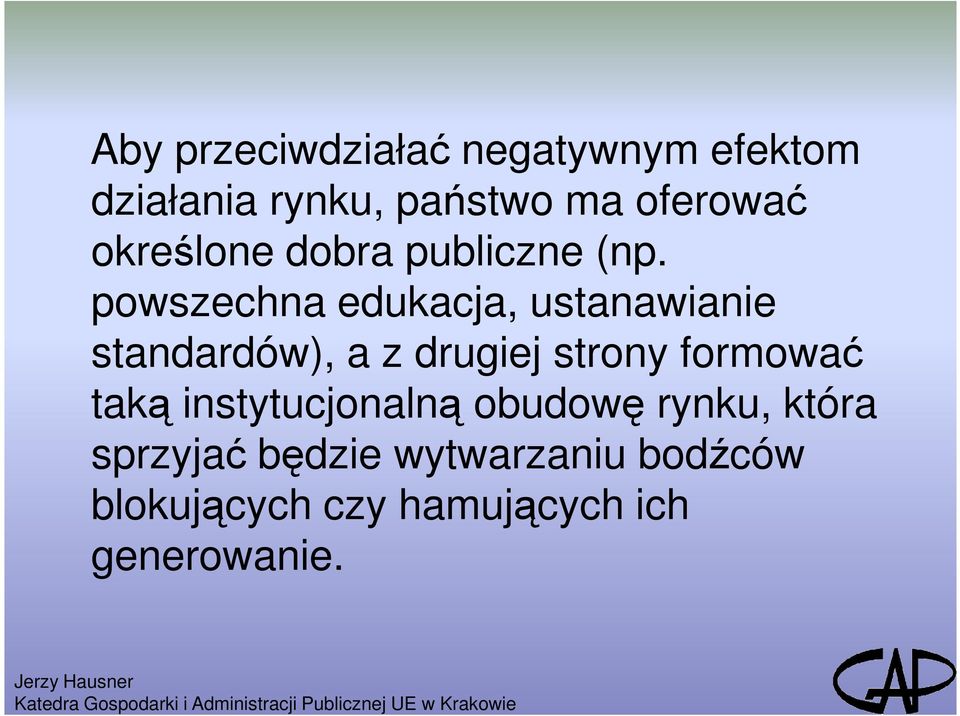 Aby przeciwdziałać negatywnym efektom działania rynku, państwo ma oferować określone dobra publiczne (np. powszechna edukacja, ustanawianie standardów), a z drugiej strony formować taką instytucjonalną obudowę rynku, która sprzyjać będzie wytwarzaniu bodźców blokujących czy hamujących ich generowanie.

Jerzy Hausner
Katedra Gospodarki i Administracji Publicznej UE w Krakowie

GAP